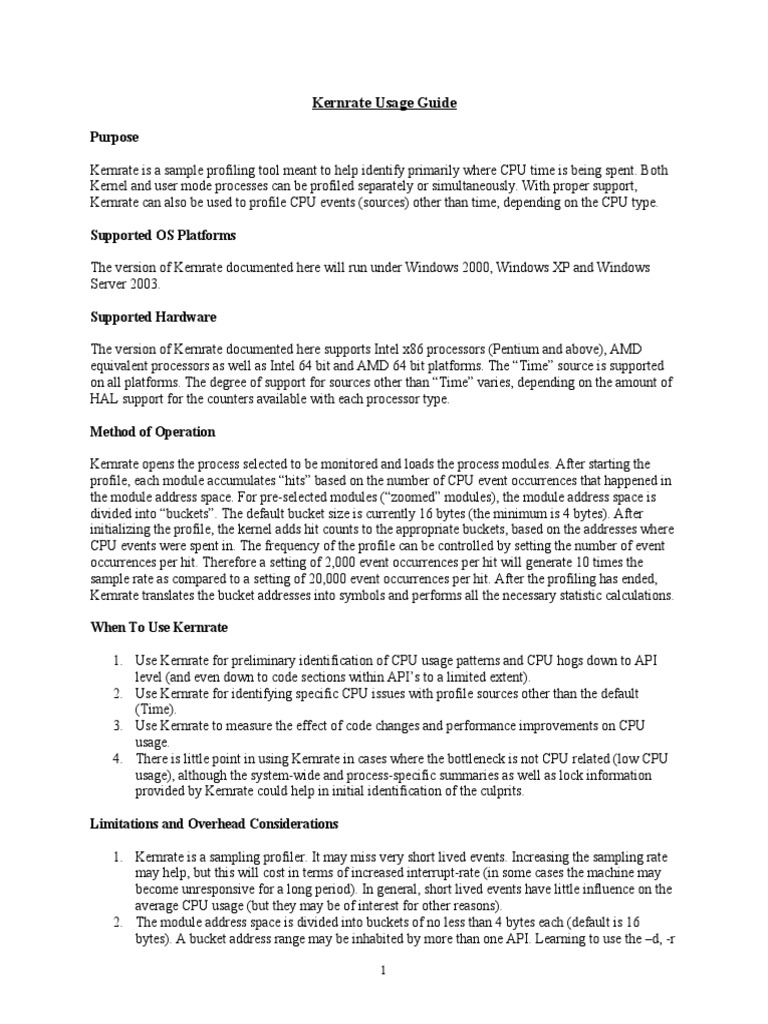 Kernrate Usage Guide

Purpose

Kernrate is a sample profiling tool meant to help identify primarily where CPU time is being spent. Both Kernel and user mode processes can be profiled separately or simultaneously. With proper support, Kernrate can also be used to profile CPU events (sources) other than time, depending on the CPU type.

Supported OS Platforms

The version of Kernrate documented here will run under Windows 2000, Windows XP and Windows Server 2003.

Supported Hardware

The version of Kernrate documented here supports Intel x86 processors (Pentium and above), AMD equivalent processors as well as Intel 64 bit and AMD 64 bit platforms. The "Time" source is supported on all platforms. The degree of support for sources other than "Time" varies, depending on the amount of HAL support for the counters available with each processor type.

Method of Operation

Kernrate opens the process selected to be monitored and loads the process modules. After starting the profile, each module accumulates "hits" based on the number of CPU event occurrences that happened in the module address space. For pre-selected modules ("zoomed" modules), the module address space is divided into "buckets". The default bucket size is currently 16 bytes (the minimum is 4 bytes). After initializing the profile, the kernel adds hit counts to the appropriate buckets, based on the addresses where CPU events were spent in. The frequency of the profile can be controlled by setting the number of event occurrences per hit. Therefore a setting of 2,000 event occurrences per hit will generate 10 times the sample rate as compared to a setting of 20,000 event occurrences per hit. After the profiling has ended, Kernrate translates the bucket addresses into symbols and performs all the necessary statistic calculations.

When To Use Kernrate

1. Use Kernrate for preliminary identification of CPU usage patterns and CPU hogs down to API level (and even down to code sections within API's to a limited extent).
2. Use Kernrate for identifying specific CPU issues with profile sources other than the default (Time).
3. Use Kernrate to measure the effect of code changes and performance improvements on CPU usage.
4. There is little point in using Kernrate in cases where the bottleneck is not CPU related (low CPU usage), although the system-wide and process-specific summaries as well as lock information provided by Kernrate could help in initial identification of the culprits.

Limitations and Overhead Considerations

1. Kernrate is a sampling profiler. It may miss very short lived events. Increasing the sampling rate may help, but this will cost in terms of increased interrupt-rate (in some cases the machine may become unresponsive for a long period). In general, short lived events have little influence on the average CPU usage (but they may be of interest for other reasons).
2. The module address space is divided into buckets of no less than 4 bytes each (default is 16 bytes). A bucket address range may be inhabited by more than one API. Learning to use the –d, -r

1